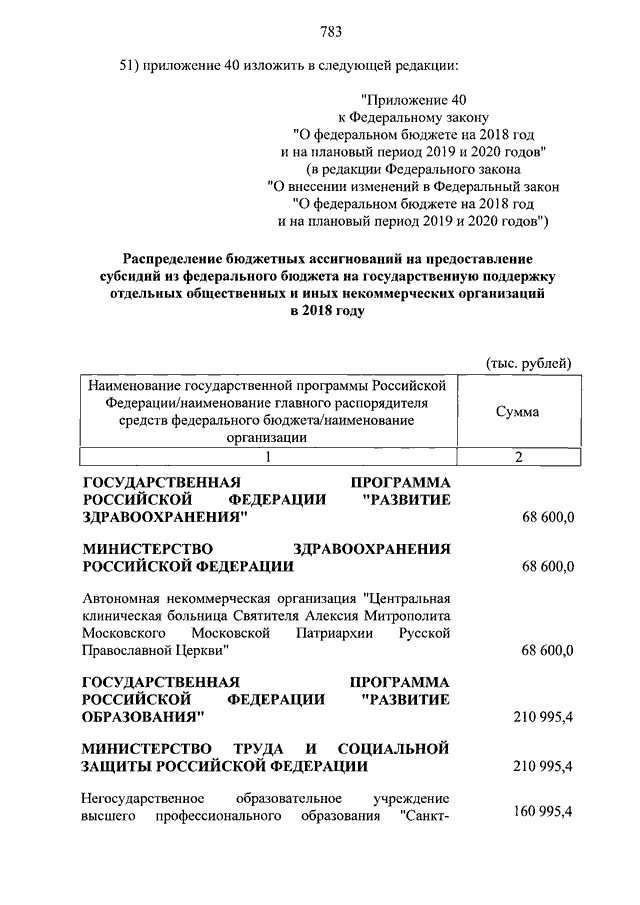 783

51) приложение 40 изложить в следующей редакции:

"Приложение 40
к Федеральному закону
"О федеральном бюджете на 2018 год
и на плановый период 2019 и 2020 годов"
(в редакции Федерального закона
"О внесении изменений в Федеральный закон
"О федеральном бюджете на 2018 год
и на плановый период 2019 и 2020 годов")

Распределение бюджетных ассигнований на предоставление субсидий из федерального бюджета на государственную поддержку отдельных общественных и иных некоммерческих организаций в 2018 году

(тыс. рублей)

| Наименование государственной программы Российской Федерации/наименование главного распорядителя средств федерального бюджета/наименование организации | Сумма |
|---|---|
| 1 | 2 |
| ГОСУДАРСТВЕННАЯ ПРОГРАММА РОССИЙСКОЙ ФЕДЕРАЦИИ "РАЗВИТИЕ ЗДРАВООХРАНЕНИЯ" | 68 600,0 |
| МИНИСТЕРСТВО ЗДРАВООХРАНЕНИЯ РОССИЙСКОЙ ФЕДЕРАЦИИ | 68 600,0 |
| Автономная некоммерческая организация "Центральная клиническая больница Святителя Алексия Митрополита Московского Московской Патриархии Русской Православной Церкви" | 68 600,0 |
| ГОСУДАРСТВЕННАЯ ПРОГРАММА РОССИЙСКОЙ ФЕДЕРАЦИИ "РАЗВИТИЕ ОБРАЗОВАНИЯ" | 210 995,4 |
| МИНИСТЕРСТВО ТРУДА И СОЦИАЛЬНОЙ ЗАЩИТЫ РОССИЙСКОЙ ФЕДЕРАЦИИ | 210 995,4 |
| Негосударственное образовательное учреждение высшего профессионального образования "Санкт- | 160 995,4 |